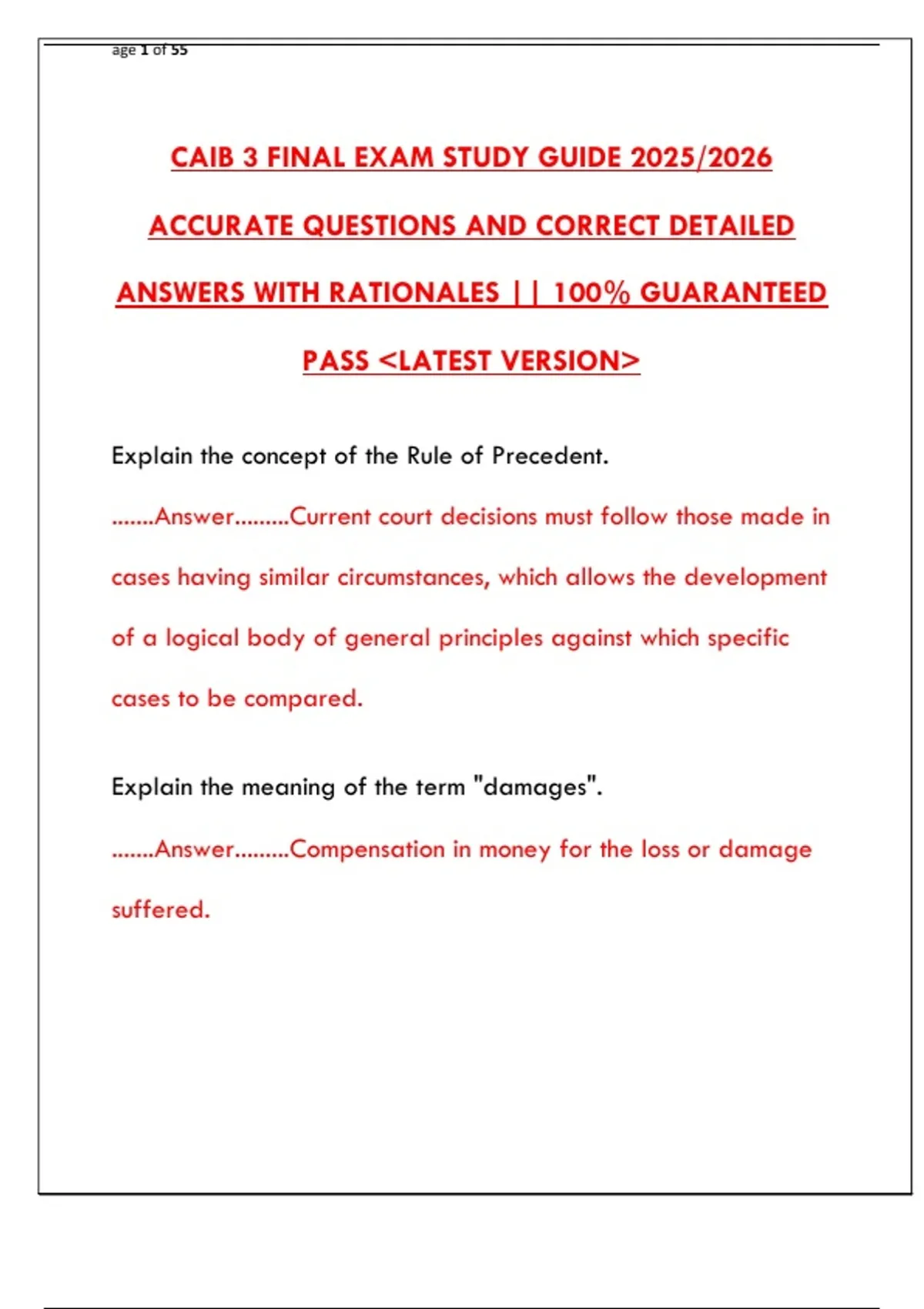 age 1 of 55

CAIB 3 FINAL EXAM STUDY GUIDE 2025/2026 ACCURATE QUESTIONS AND CORRECT DETAILED ANSWERS WITH RATIONALES || 100% GUARANTEED PASS <LATEST VERSION>

Explain the concept of the Rule of Precedent.

.......Answer.........Current court decisions must follow those made in cases having similar circumstances, which allows the development of a logical body of general principles against which specific cases to be compared.

Explain the meaning of the term "damages".

.......Answer.........Compensation in money for the loss or damage suffered.